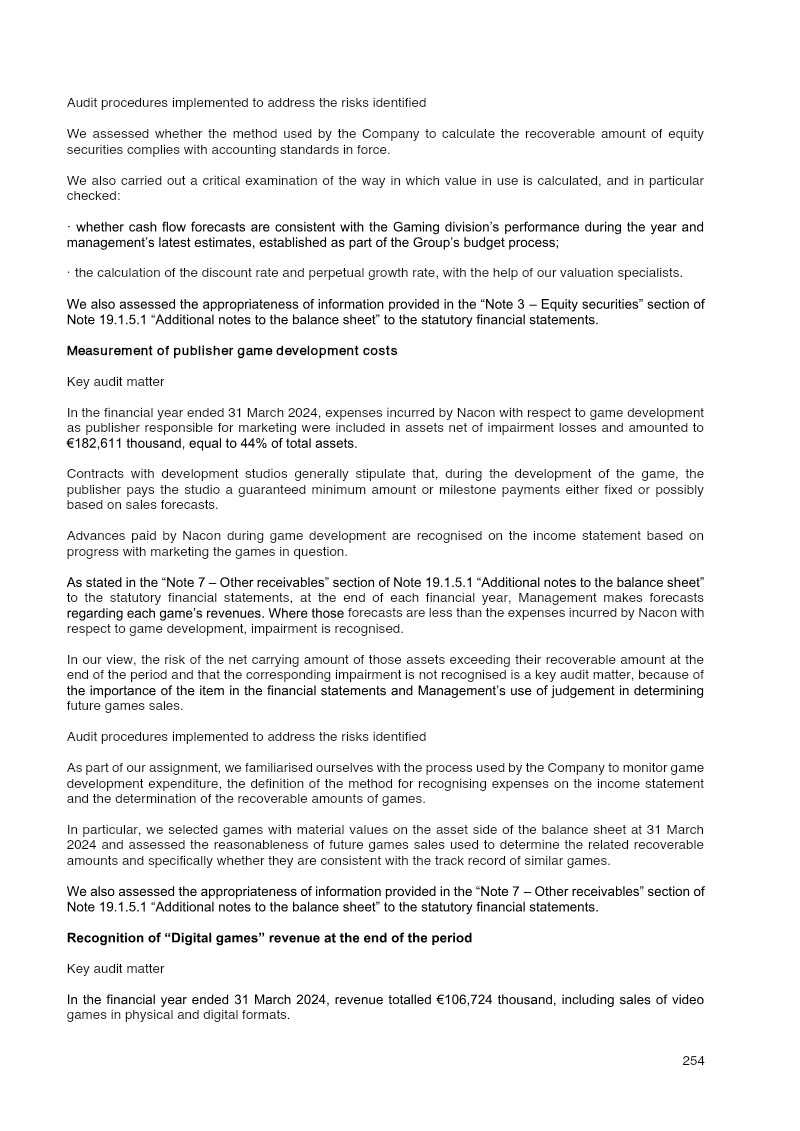 Audit procedures implemented to address the risks identified

We assessed whether the method used by the Company to calculate the recoverable amount of equity securities complies with accounting standards in force.

We also carried out a critical examination of the way in which value in use is calculated, and in particular checked:

· whether cash flow forecasts are consistent with the Gaming division's performance during the year and management's latest estimates, established as part of the Group's budget process;

· the calculation of the discount rate and perpetual growth rate, with the help of our valuation specialists.

We also assessed the appropriateness of information provided in the "Note 3 – Equity securities" section of Note 19.1.5.1 "Additional notes to the balance sheet" to the statutory financial statements.

Measurement of publisher game development costs

Key audit matter

In the financial year ended 31 March 2024, expenses incurred by Nacon with respect to game development as publisher responsible for marketing were included in assets net of impairment losses and amounted to €182,611 thousand, equal to 44% of total assets.

Contracts with development studios generally stipulate that, during the development of the game, the publisher pays the studio a guaranteed minimum amount or milestone payments either fixed or possibly based on sales forecasts.

Advances paid by Nacon during game development are recognised on the income statement based on progress with marketing the games in question.

As stated in the "Note 7 – Other receivables" section of Note 19.1.5.1 "Additional notes to the balance sheet" to the statutory financial statements, at the end of each financial year, Management makes forecasts regarding each game's revenues. Where those forecasts are less than the expenses incurred by Nacon with respect to game development, impairment is recognised.

In our view, the risk of the net carrying amount of those assets exceeding their recoverable amount at the end of the period and that the corresponding impairment is not recognised is a key audit matter, because of the importance of the item in the financial statements and Management's use of judgement in determining future games sales.

Audit procedures implemented to address the risks identified

As part of our assignment, we familiarised ourselves with the process used by the Company to monitor game development expenditure, the definition of the method for recognising expenses on the income statement and the determination of the recoverable amounts of games.

In particular, we selected games with material values on the asset side of the balance sheet at 31 March 2024 and assessed the reasonableness of future games sales used to determine the related recoverable amounts and specifically whether they are consistent with the track record of similar games.

We also assessed the appropriateness of information provided in the "Note 7 – Other receivables" section of Note 19.1.5.1 "Additional notes to the balance sheet" to the statutory financial statements.

Recognition of "Digital games" revenue at the end of the period

Key audit matter

In the financial year ended 31 March 2024, revenue totalled €106,724 thousand, including sales of video games in physical and digital formats.

254